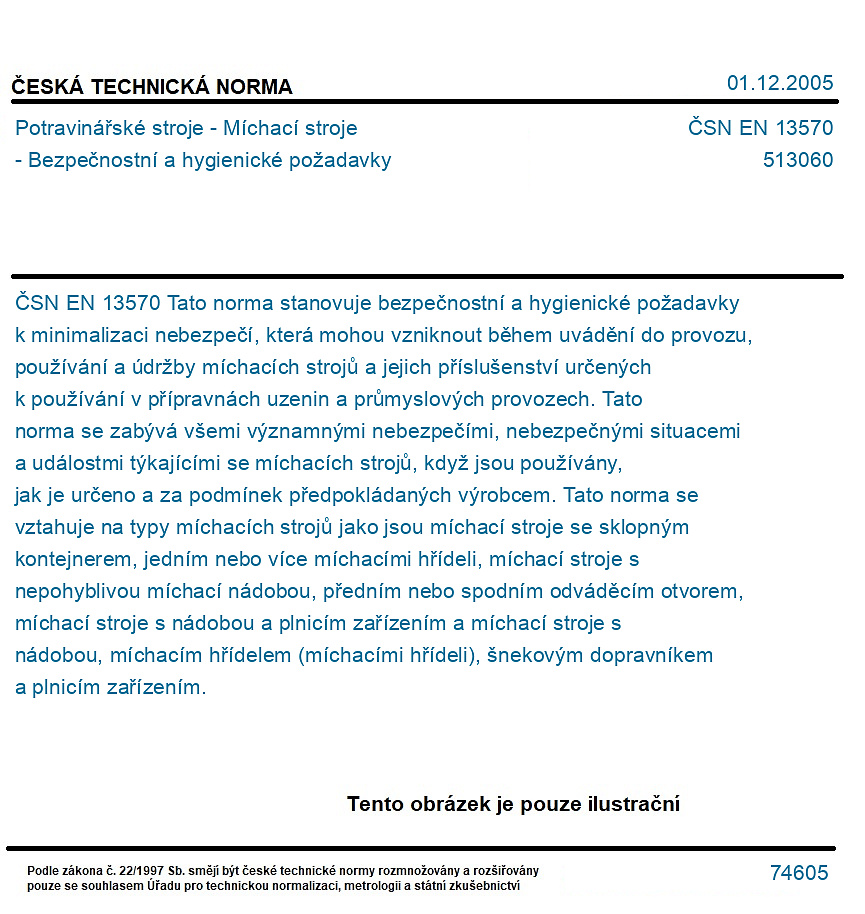 ČESKÁ TECHNICKÁ NORMA

01.12.2005

Potravinářské stroje - Míchací stroje
- Bezpečnostní a hygienické požadavky

ČSN EN 13570
513060

ČSN EN 13570 Tato norma stanovuje bezpečnostní a hygienické požadavky k minimalizaci nebezpečí, která mohou vzniknout během uvádění do provozu, používání a údržby míchacích strojů a jejich příslušenství určených k používání v přípravnách uzenin a průmyslových provozech. Tato norma se zabývá všemi významnými nebezpečími, nebezpečnými situacemi a událostmi týkajícími se míchacích strojů, když jsou používány, jak je určeno a za podmínek předpokládaných výrobcem. Tato norma se vztahuje na typy míchacích strojů jako jsou míchací stroje se sklopným kontejnerem, jedním nebo více míchacími hřídeli, míchací stroje s nepohyblivou míchací nádobou, předním nebo spodním odváděcím otvorem, míchací stroje s nádobou a plnicím zařízením a míchací stroje s nádobou, míchacím hřídelem (míchacími hřídeli), šnekovým dopravníkem a plnicím zařízením.

Tento obrázek je pouze ilustrační

Podle zákona č. 22/1997 Sb. smějí být české technické normy rozmnožovány a rozšiřovány pouze se souhlasem Úřadu pro technickou normalizaci, metrologii a státní zkušebnictví

74605